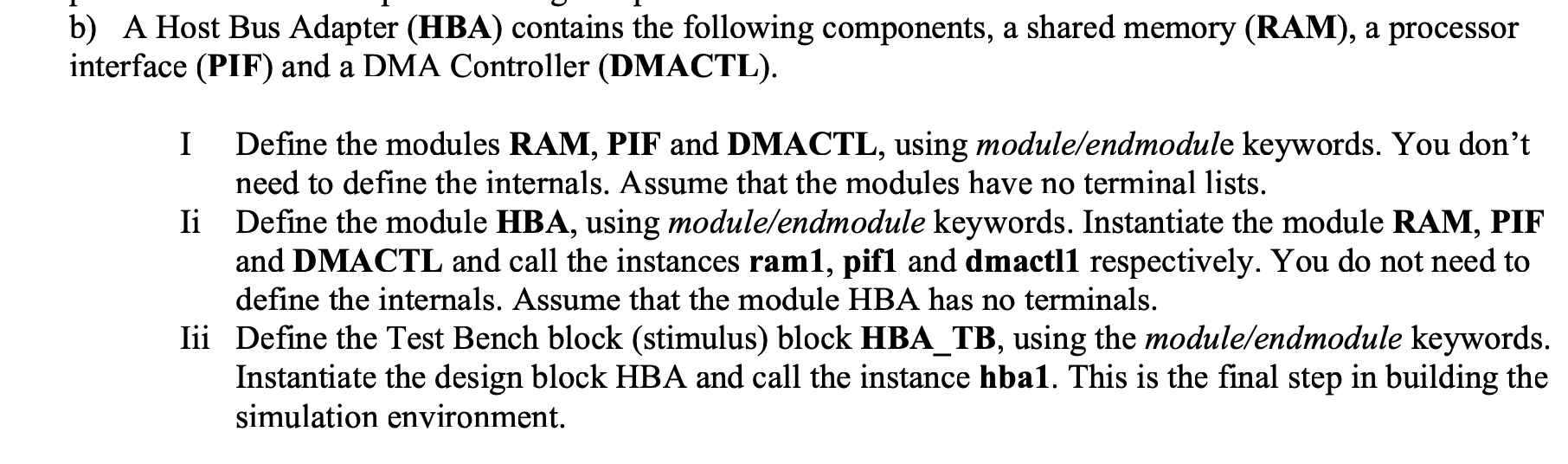 b) A Host Bus Adapter (HBA) contains the following components, a shared memory (RAM), a processor interface (PIF) and a DMA Controller (DMACTL).

I Define the modules RAM, PIF and DMACTL, using module/endmodule keywords. You don't need to define the internals. Assume that the modules have no terminal lists.

Ii Define the module HBA, using module/endmodule keywords. Instantiate the module RAM, PIF and DMACTL and call the instances ram1, pif1 and dmactl1 respectively. You do not need to define the internals. Assume that the module HBA has no terminals.

Iii Define the Test Bench block (stimulus) block HBA_TB, using the module/endmodule keywords. Instantiate the design block HBA and call the instance hba1. This is the final step in building the simulation environment.